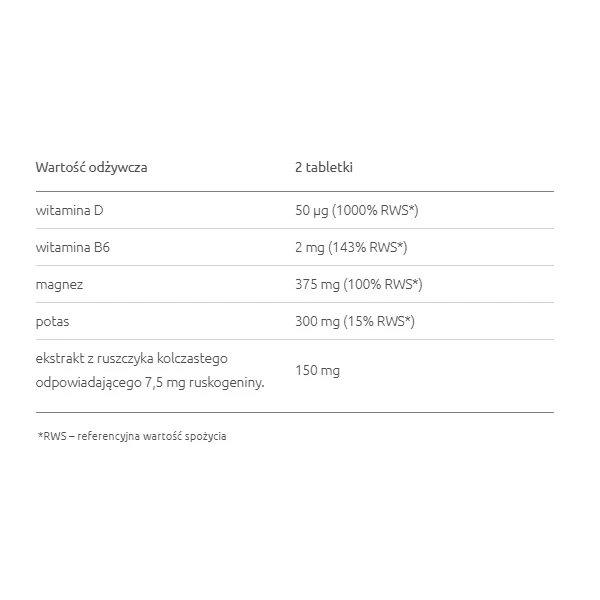 | Wartość odżywcza | 2 tabletki |
|---|---|
| witamina D | 50 µg (1000% RWS*) |
| witamina B6 | 2 mg (143% RWS*) |
| magnez | 375 mg (100% RWS*) |
| potas | 300 mg (15% RWS*) |
| ekstrakt z ruszczyka kolczastego odpowiadającego 7,5 mg ruskogeniny. | 150 mg |

*RWS – referencyjna wartość spożycia